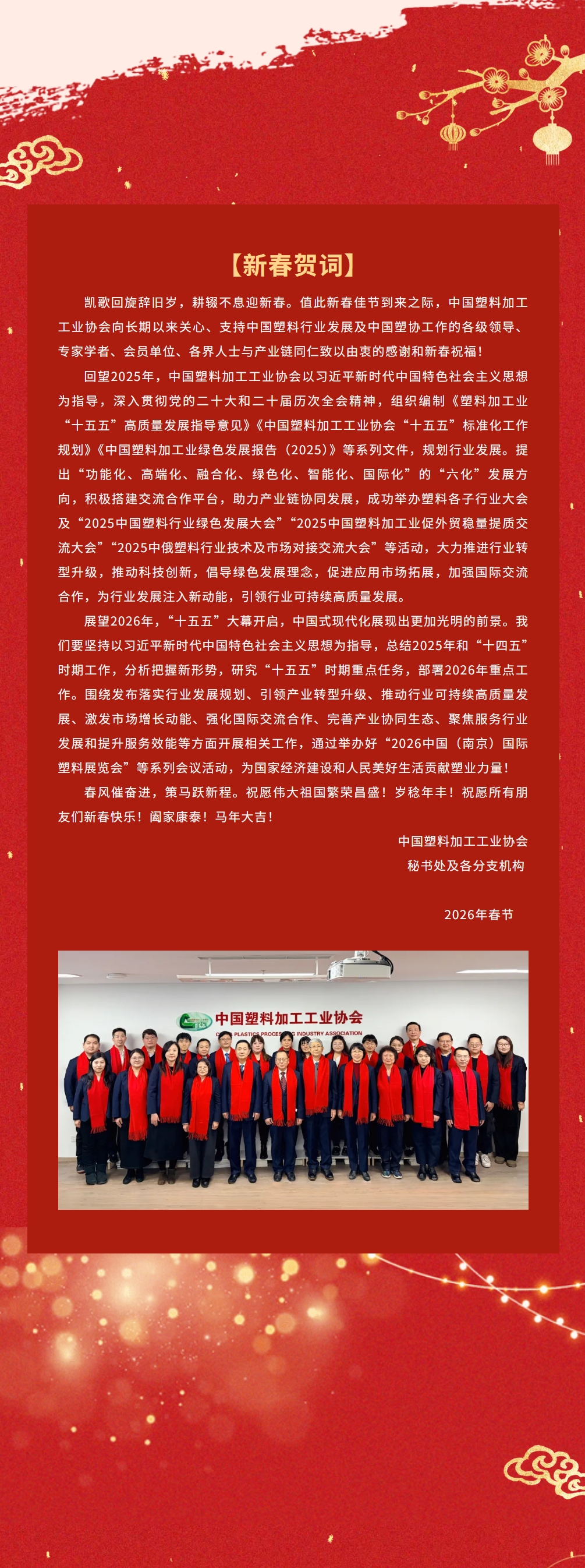 【新春贺词】

凯歌回旋辞旧岁，耕辍不息迎新春。值此新春佳节到来之际，中国塑料加工工业协会向长期以来关心、支持中国塑料行业发展及中国塑协工作的各级领导、专家学者、会员单位、各界人士与产业链同仁致以由衷的感谢和新春祝福！

回望2025年，中国塑料加工工业协会以习近平新时代中国特色社会主义思想为指导，深入贯彻党的二十大和二十届历次全会精神，组织编制《塑料加工业“十五五”高质量发展指导意见》《中国塑料加工工业协会“十五五”标准化工作规划》《中国塑料加工业绿色发展报告（2025）》等系列文件，规划行业发展。提出“功能化、高端化、融合化、绿色化、智能化、国际化”的“六化”发展方向，积极搭建交流合作平台，助力产业链协同发展，成功举办塑料各子行业大会及“2025中国塑料行业绿色发展大会”“2025中国塑料加工业促外贸稳量提质交流大会”“2025中俄塑料行业技术及市场对接交流大会”等活动，大力推进行业转型升级，推动科技创新，倡导绿色发展理念，促进应用市场拓展，加强国际交流合作，为行业发展注入新动能，引领行业可持续高质量发展。

展望2026年，“十五五”大幕开启，中国式现代化展现出更加光明的前景。我们要坚持以习近平新时代中国特色社会主义思想为指导，总结2025年和“十四五”时期工作，分析把握新形势，研究“十五五”时期重点任务，部署2026年重点工作。围绕发布落实行业发展规划、引领产业转型升级、推动行业可持续高质量发展、激发市场增长动能、强化国际交流合作、完善产业协同生态、聚焦服务行业发展和提升服务效能等方面开展相关工作，通过举办好“2026中国（南京）国际塑料展览会”等系列会议活动，为国家经济建设和人民美好生活贡献塑业力量！

春风催奋进，策马跃新程。祝愿伟大祖国繁荣昌盛！岁稔年丰！祝愿所有朋友们新春快乐！阖家康泰！马年大吉！

中国塑料加工工业协会
秘书处及各分支机构

2026年春节

中国塑料加工工业协会
CHINA PLASTICS PROCESSING INDUSTRY ASSOCIATION